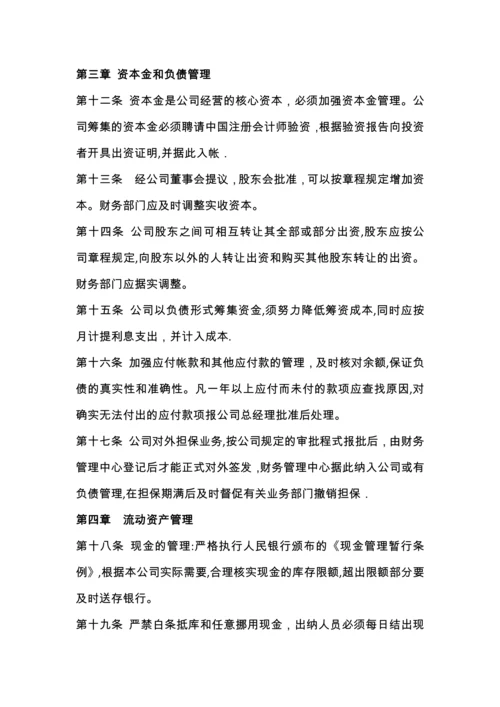 第三章 资本金和负债管理

第十二条 资本金是公司经营的核心资本，必须加强资本金管理。公司筹集的资本金必须聘请中国注册会计师验资，根据验资报告向投资者开具出资证明,并据此入帐．

第十三条 经公司董事会提议，股东会批准，可以按章程规定增加资本。财务部门应及时调整实收资本。

第十四条 公司股东之间可相互转让其全部或部分出资,股东应按公司章程规定,向股东以外的人转让出资和购买其他股东转让的出资。财务部门应据实调整。

第十五条 公司以负债形式筹集资金,须努力降低筹资成本,同时应按月计提利息支出，并计入成本.

第十六条 加强应付帐款和其他应付款的管理，及时核对余额,保证负债的真实性和准确性。凡一年以上应付而未付的款项应查找原因,对确实无法付出的应付款项报公司总经理批准后处理。

第十七条 公司对外担保业务,按公司规定的审批程式报批后，由财务管理中心登记后才能正式对外签发，财务管理中心据此纳入公司或有负债管理,在担保期满后及时督促有关业务部门撤销担保．

第四章 流动资产管理

第十八条 现金的管理:严格执行人民银行颁布的《现金管理暂行条例》,根据本公司实际需要,合理核实现金的库存限额,超出限额部分要及时送存银行。

第十九条 严禁白条抵库和任意挪用现金，出纳人员必须每日结出现